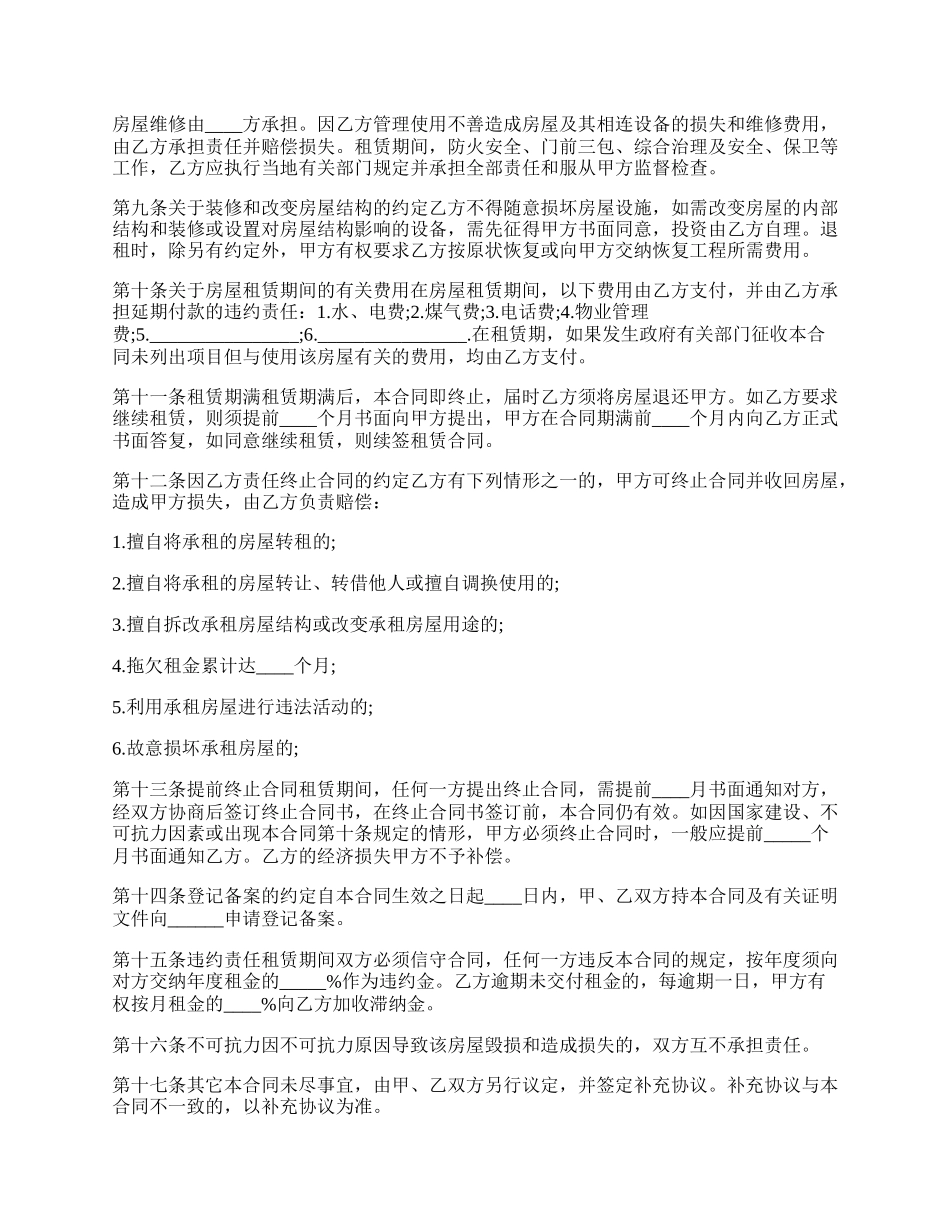 房屋维修由____方承担。因乙方管理使用不善造成房屋及其相连设备的损失和维修费用，由乙方承担责任并赔偿损失。租赁期间，防火安全、门前三包、综合治理及安全、保卫等工作，乙方应执行当地有关部门规定并承担全部责任和服从甲方监督检查。

第九条关于装修和改变房屋结构的约定乙方不得随意损坏房屋设施，如需改变房屋的内部结构和装修或设置对房屋结构影响的设备，需先征得甲方书面同意，投资由乙方自理。退租时，除另有约定外，甲方有权要求乙方按原状恢复或向甲方交纳恢复工程所需费用。

第十条关于房屋租赁期间的有关费用在房屋租赁期间，以下费用由乙方支付，并由乙方承担延期付款的违约责任：1.水、电费;2.煤气费;3.电话费;4.物业管理费;5.________________;6.________________.在租赁期，如果发生政府有关部门征收本合同未列出项目但与使用该房屋有关的费用，均由乙方支付。

第十一条租赁期满租赁期满后，本合同即终止，届时乙方须将房屋退还甲方。如乙方要求继续租赁，则须提前____个月书面向甲方提出，甲方在合同期满前____个月内向乙方正式书面答复，如同意继续租赁，则续签租赁合同。

第十二条因乙方责任终止合同的约定乙方有下列情形之一的，甲方可终止合同并收回房屋，造成甲方损失，由乙方负责赔偿：

1.擅自将承租的房屋转租的;

2.擅自将承租的房屋转让、转借他人或擅自调换使用的;

3.擅自拆改承租房屋结构或改变承租房屋用途的;

4.拖欠租金累计达____个月;

5.利用承租房屋进行违法活动的;

6.故意损坏承租房屋的;

第十三条提前终止合同租赁期间，任何一方提出终止合同，需提前____月书面通知对方，经双方协商后签订终止合同书，在终止合同书签订前，本合同仍有效。如因国家建设、不可抗力因素或出现本合同第十条规定的情形，甲方必须终止合同时，一般应提前_____个月书面通知乙方。乙方的经济损失甲方不予补偿。

第十四条登记备案的约定自本合同生效之日起____日内，甲、乙双方持本合同及有关证明文件向______申请登记备案。

第十五条违约责任租赁期间双方必须信守合同，任何一方违反本合同的规定，按年度须向对方交纳年度租金的_____%作为违约金。乙方逾期未交付租金的，每逾期一日，甲方有权按月租金的____%向乙方加收滞纳金。

第十六条不可抗力因不可抗力原因导致该房屋毁损和造成损失的，双方互不承担责任。

第十七条其它本合同未尽事宜，由甲、乙双方另行议定，并签定补充协议。补充协议与本合同不一致的，以补充协议为准。